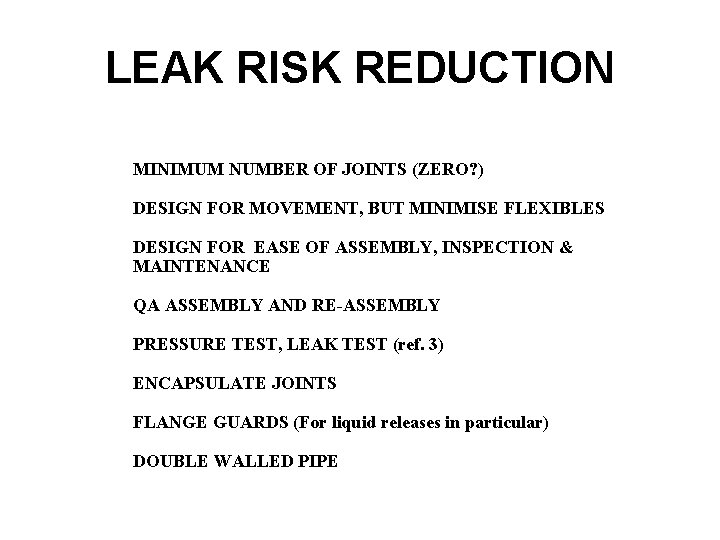 LEAK RISK REDUCTION

MINIMUM NUMBER OF JOINTS (ZERO?)

DESIGN FOR MOVEMENT, BUT MINIMISE FLEXIBLES

DESIGN FOR EASE OF ASSEMBLY, INSPECTION & MAINTENANCE

QA ASSEMBLY AND RE-ASSEMBLY

PRESSURE TEST, LEAK TEST (ref. 3)

ENCAPSULATE JOINTS

FLANGE GUARDS (For liquid releases in particular)

DOUBLE WALLED PIPE